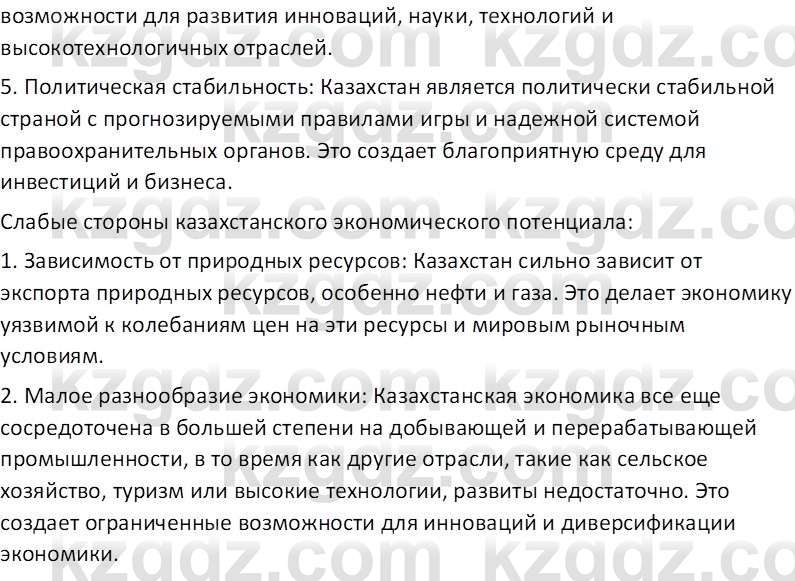 возможности для развития инноваций, науки, технологий и высокотехнологичных отраслей.

5. Политическая стабильность: Казахстан является политически стабильной страной с прогнозируемыми правилами игры и надежной системой правоохранительных органов. Это создает благоприятную среду для инвестиций и бизнеса.

Слабые стороны казахстанского экономического потенциала:

1. Зависимость от природных ресурсов: Казахстан сильно зависит от экспорта природных ресурсов, особенно нефти и газа. Это делает экономику уязвимой к колебаниям цен на эти ресурсы и мировым рыночным условиям.

2. Малое разнообразие экономики: Казахстанская экономика все еще сосредоточена в большей степени на добывающей и перерабатывающей промышленности, в то время как другие отрасли, такие как сельское хозяйство, туризм или высокие технологии, развиты недостаточно. Это создает ограниченные возможности для инноваций и диверсификации экономики.

kzgdz.com kzgdz.com kzgdz.com kzgdz.com kzgdz.com kzgdz.com kzgdz.com kzgdz.com kzgdz.com kzgdz.com